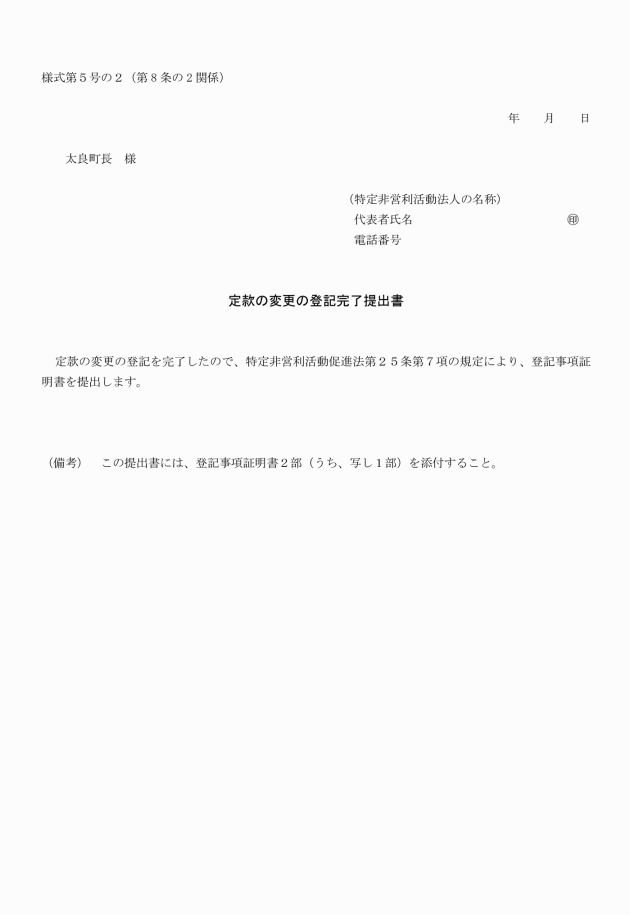 様式第５号の２（第８条の２関係）

年　月　日

太良町長　様

（特定非営利活動法人の名称）
代表者氏名　　　　　　　　　　㊞
電話番号

定款の変更の登記完了提出書

定款の変更の登記を完了したので、特定非営利活動促進法第２５条第７項の規定により、登記事項証明書を提出します。

（備考）　この提出書には、登記事項証明書２部（うち、写し１部）を添付すること。